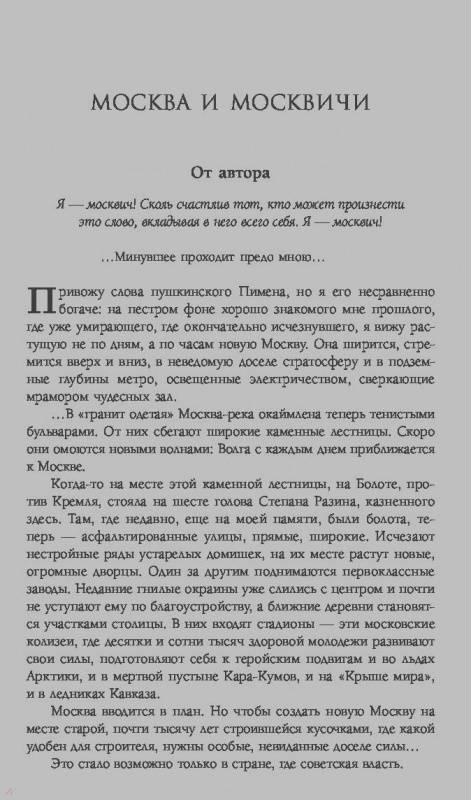 МОСКВА И МОСКВИЧИ

От автора

Я — москвич! Сколь счастлив тот, кто может произнести это слово, вкладывая в него всего себя. Я — москвич!

...Минувшее проходит предо мною...

Привожу слова пушкинского Пимена, но я его несравненно богаче: на пестром фоне хорошо знакомого мне прошлого, где уже умирающего, где окончательно исчезнувшего, я вижу растущую не по дням, а по часам новую Москву. Она ширится, стремится вверх и вниз, в неведомую доселе стратосферу и в подземные глубины метро, освещенные электричеством, сверкающие мрамором чудесных зал.

...В «гранит одетая» Москва-река окаймлена теперь тенистыми бульварами. От них сбегают широкие каменные лестницы. Скоро они омоются новыми волнами: Волга с каждым днем приближается к Москве.

Когда-то на месте этой каменной лестницы, на Болоте, против Кремля, стояла на шесте голова Степана Разина, казненного здесь. Там, где недавно, еще на моей памяти, были болота, теперь — асфальтированные улицы, прямые, широкие. Исчезают нестройные ряды устарелых домишек, на их месте растут новые, огромные дворцы. Один за другим поднимаются первоклассные заводы. Недавние гнилые окраины уже слились с центром и почти не уступают ему по благоустройству, а ближние деревни становятся участками столицы. В них входят стадионы — эти московские колизеи, где десятки и сотни тысяч здоровой молодежи развивают свои силы, подготовляют себя к геройским подвигам и во льдах Арктики, и в мертвой пустыне Кара-Кумов, и на «Крыше мира», и в ледниках Кавказа.

Москва вводится в план. Но чтобы создать новую Москву на месте старой, почти тысячу лет строившейся кусочками, где какой удобен для строителя, нужны особые, невиданные доселе силы...

Это стало возможно только в стране, где советская власть.